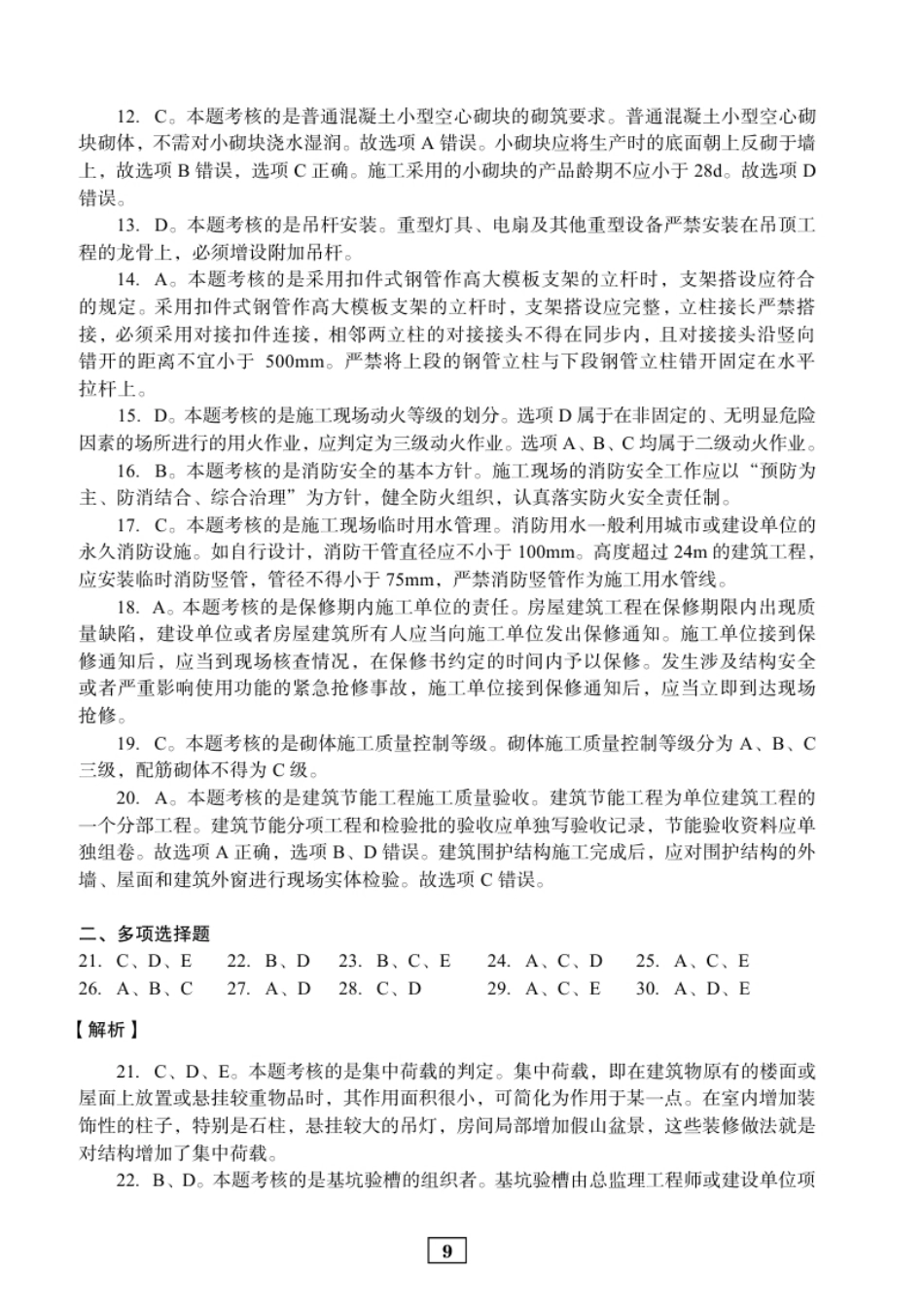 12. C。本题考核的是普通混凝土小型空心砌块的砌筑要求。普通混凝土小型空心砌块砌体，不需对小砌块浇水湿润。故选项 A 错误。小砌块应将生产时的底面朝上反砌于墙上，故选项 B 错误，选项 C 正确。施工采用的小砌块的产品龄期不应小于 28d。故选项 D 错误。

13. D。本题考核的是吊杆安装。重型灯具、电扇及其他重型设备严禁安装在吊顶工程的龙骨上，必须增设附加吊杆。

14. A。本题考核的是采用扣件式钢管作高大模板支架的立杆时，支架搭设应符合的规定。采用扣件式钢管作高大模板支架的立杆时，支架搭设应完整，立柱接长严禁搭接，必须采用对接扣件连接，相邻两立柱的对接接头不得在同步内，且对接接头沿竖向错开的距离不宜小于 500mm。严禁将上段的钢管立柱与下段钢管立柱错开固定在水平拉杆上。

15. D。本题考核的是施工现场动火等级的划分。选项 D 属于在非固定的、无明显危险因素的场所进行的用火作业，应判定为三级动火作业。选项 A、B、C 均属于二级动火作业。

16. B。本题考核的是消防安全的基本方针。施工现场的消防安全工作应以“预防为主、防消结合、综合治理”为方针，健全防火组织，认真落实防火安全责任制。

17. C。本题考核的是施工现场临时用水管理。消防用水一般利用城市或建设单位的永久消防设施。如自行设计，消防干管直径应不小于 100mm。高度超过 24m 的建筑工程，应安装临时消防竖管，管径不得小于 75mm，严禁消防竖管作为施工用水管线。

18. A。本题考核的是保修期内施工单位的责任。房屋建筑工程在保修期限内出现质量缺陷，建设单位或者房屋建筑所有人应当向施工单位发出保修通知。施工单位接到保修通知后，应当到现场核查情况，在保修书约定的时间内予以保修。发生涉及结构安全或者严重影响使用功能的紧急抢修事故，施工单位接到保修通知后，应当立即到达现场抢修。

19. C。本题考核的是砌体施工质量控制等级。砌体施工质量控制等级分为 A、B、C 三级，配筋砌体不得为 C 级。

20. A。本题考核的是建筑节能工程施工质量验收。建筑节能工程为单位建筑工程的一个分部工程。建筑节能分项工程和检验批的验收应单独写验收记录，节能验收资料应单独组卷。故选项 A 正确，选项 B、D 错误。建筑围护结构施工完成后，应对围护结构的外墙、屋面和建筑外窗进行现场实体检验。故选项 C 错误。

二、多项选择题

21. C、D、E 22. B、D 23. B、C、E 24. A、C、D 25. A、C、E
26. A、B、C 27. A、D 28. C、D 29. A、C、E 30. A、D、E

【解析】

21. C、D、E。本题考核的是集中荷载的判定。集中荷载，即在建筑物原有的楼面或屋面上放置或悬挂较重物品时，其作用面积很小，可简化为作用于某一点。在室内增加装饰性的柱子，特别是石柱，悬挂较大的吊灯，房间局部增加假山盆景，这些装修做法就是对结构增加了集中荷载。

22. B、D。本题考核的是基坑验槽的组织者。基坑验槽由总监理工程师或建设单位项

9